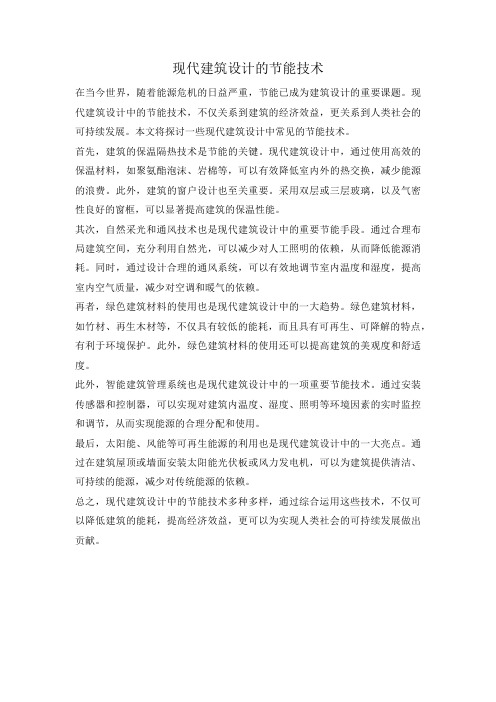 现代建筑设计的节能技术

在当今世界，随着能源危机的日益严重，节能已成为建筑设计的重要课题。现代建筑设计中的节能技术，不仅关系到建筑的经济效益，更关系到人类社会的可持续发展。本文将探讨一些现代建筑设计中常见的节能技术。

首先，建筑的保温隔热技术是节能的关键。现代建筑设计中，通过使用高效的保温材料，如聚氨酯泡沫、岩棉等，可以有效降低室内外的热交换，减少能源的浪费。此外，建筑的窗户设计也至关重要。采用双层或三层玻璃，以及气密性良好的窗框，可以显著提高建筑的保温性能。

其次，自然采光和通风技术也是现代建筑设计中的重要节能手段。通过合理布局建筑空间，充分利用自然光，可以减少对人工照明的依赖，从而降低能源消耗。同时，通过设计合理的通风系统，可以有效地调节室内温度和湿度，提高室内空气质量，减少对空调和暖气的依赖。

再者，绿色建筑材料的使用也是现代建筑设计中的一大趋势。绿色建筑材料，如竹材、再生木材等，不仅具有较低的能耗，而且具有可再生、可降解的特点，有利于环境保护。此外，绿色建筑材料的使用还可以提高建筑的美观度和舒适度。

此外，智能建筑管理系统也是现代建筑设计中的一项重要节能技术。通过安装传感器和控制器，可以实现对建筑内温度、湿度、照明等环境因素的实时监控和调节，从而实现能源的合理分配和使用。

最后，太阳能、风能等可再生能源的利用也是现代建筑设计中的一大亮点。通过在建筑屋顶或墙面安装太阳能光伏板或风力发电机，可以为建筑提供清洁、可持续的能源，减少对传统能源的依赖。

总之，现代建筑设计中的节能技术多种多样，通过综合运用这些技术，不仅可以降低建筑的能耗，提高经济效益，更可以为实现人类社会的可持续发展做出贡献。